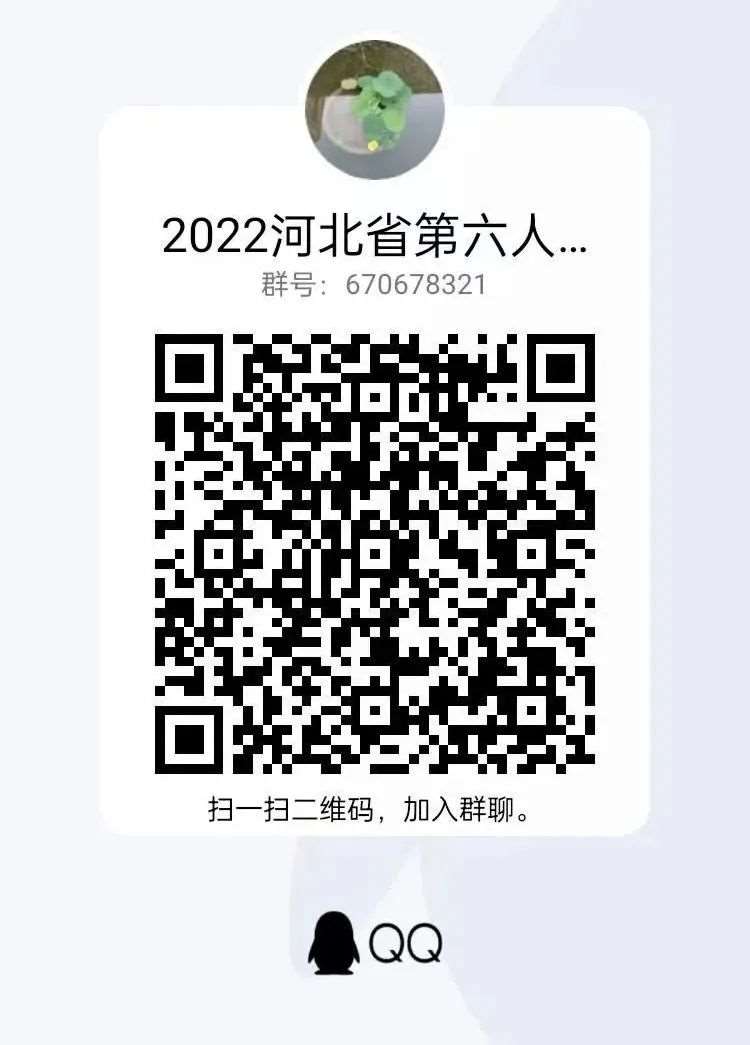 2022河北省第六人...
群号：670678321

扫一扫二维码，加入群聊。

QQ